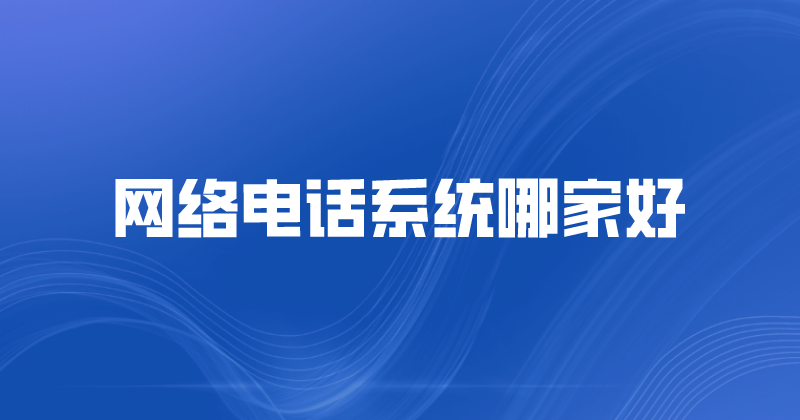 网络电话系统哪家好